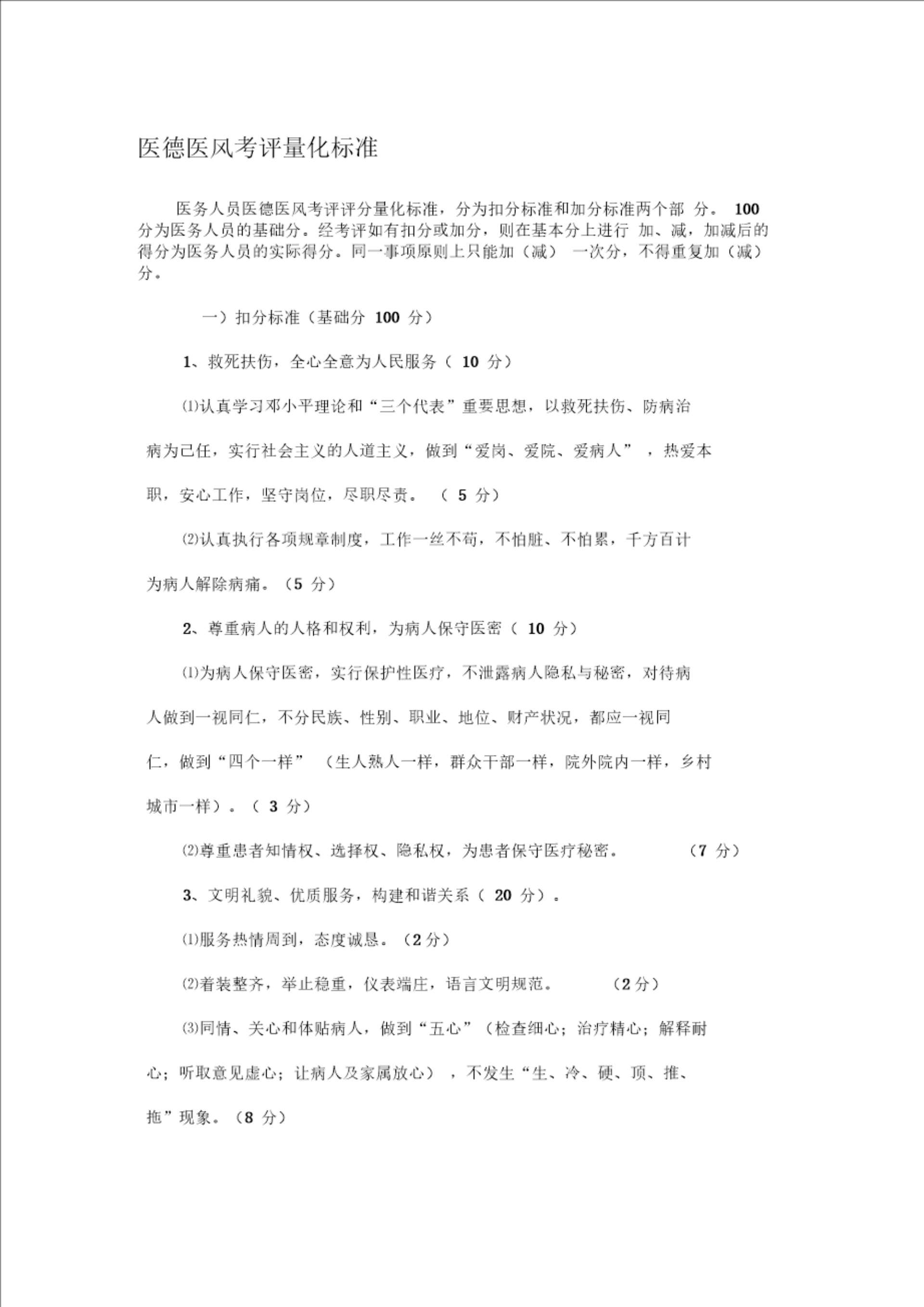 医德医风考评量化标准

医务人员医德医风考评评分量化标准，分为扣分标准和加分标准两个部 分。 100 分为医务人员的基础分。经考评如有扣分或加分，则在基本分上进行 加、减，加减后的得分为医务人员的实际得分。同一事项原则上只能加（减） 一次分，不得重复加（减）分。

一）扣分标准（基础分 100 分）

1、救死扶伤，全心全意为人民服务（ 10 分）

⑴认真学习邓小平理论和“三个代表”重要思想，以救死扶伤、防病治病为己任，实行社会主义的人道主义，做到“爱岗、爱院、爱病人” ，热爱本职，安心工作，坚守岗位，尽职尽责。 （ 5 分）

⑵认真执行各项规章制度，工作一丝不苟，不怕脏、不怕累，千方百计为病人解除病痛。（5 分）

2、尊重病人的人格和权利，为病人保守医密（ 10 分）

⑴为病人保守医密，实行保护性医疗，不泄露病人隐私与秘密，对待病人做到一视同仁，不分民族、性别、职业、地位、财产状况，都应一视同仁，做到“四个一样” （生人熟人一样，群众干部一样，院外院内一样，乡村城市一样）。（ 3 分）

⑵尊重患者知情权、选择权、隐私权，为患者保守医疗秘密。 （7 分）

3、文明礼貌、优质服务，构建和谐关系（ 20 分）。

⑴服务热情周到，态度诚恳。（2 分）

⑵着装整齐，举止稳重，仪表端庄，语言文明规范。 （2 分）

⑶同情、关心和体贴病人，做到“五心”（检查细心；治疗精心；解释耐心；听取意见虚心；让病人及家属放心） ，不发生“生、冷、硬、顶、推、拖”现象。（8 分）